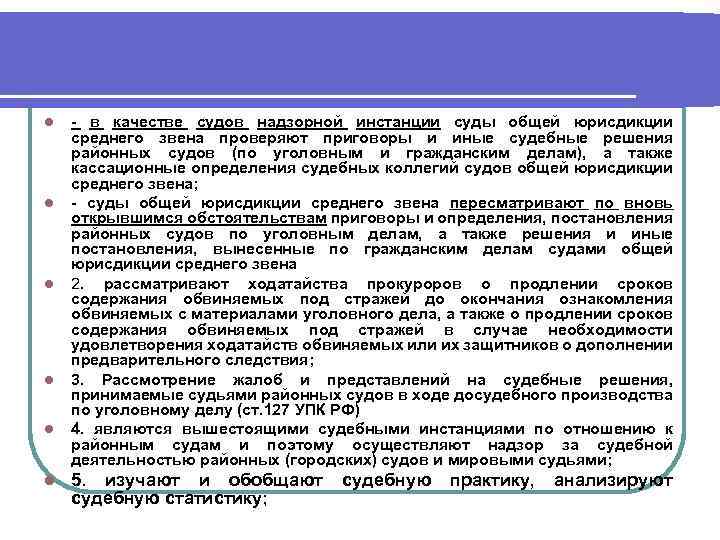 - в качестве судов надзорной инстанции суды общей юрисдикции среднего звена проверяют приговоры и иные судебные решения районных судов (по уголовным и гражданским делам), а также кассационные определения судебных коллегий судов общей юрисдикции среднего звена;

- суды общей юрисдикции среднего звена пересматривают по вновь открывшимся обстоятельствам приговоры и определения, постановления районных судов по уголовным делам, а также решения и иные постановления, вынесенные по гражданским делам судами общей юрисдикции среднего звена

2. рассматривают ходатайства прокуроров о продлении сроков содержания обвиняемых под стражей до окончания ознакомления обвиняемых с материалами уголовного дела, а также о продлении сроков содержания обвиняемых под стражей в случае необходимости удовлетворения ходатайств обвиняемых или их защитников о дополнении предварительного следствия;

3. Рассмотрение жалоб и представлений на судебные решения, принимаемые судьями районных судов в ходе досудебного производства по уголовному делу (ст.127 УПК РФ)

4. являются вышестоящими судебными инстанциями по отношению к районным судам и поэтому осуществляют надзор за судебной деятельностью районных (городских) судов и мировыми судьями;

5. изучают и обобщают судебную практику, анализируют судебную статистику;